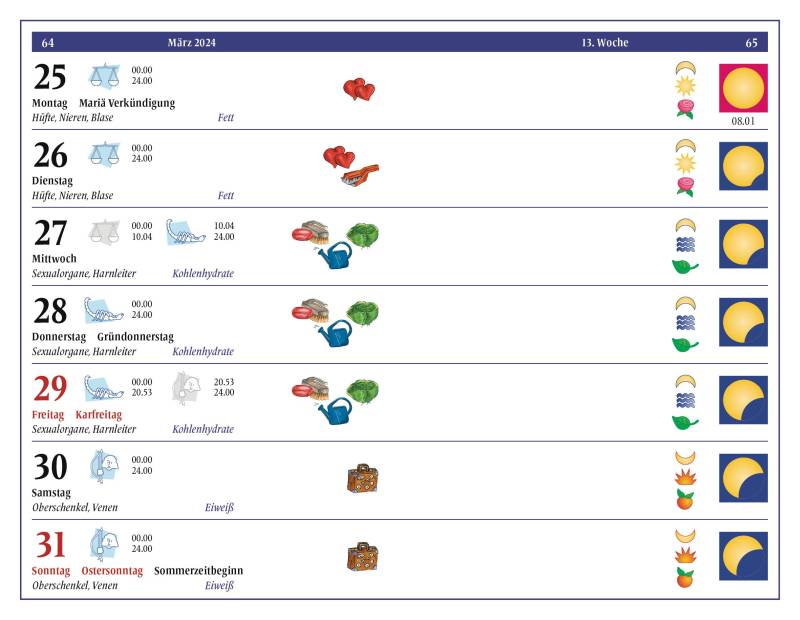 64 März 2024 13. Woche 65

25
00.00
24.00
Montag Mariä Verkündigung
Hüfte, Nieren, Blase Fett
08.01

26
00.00
24.00
Dienstag
Hüfte, Nieren, Blase Fett

27
00.00
10.04
10.04
24.00
Mittwoch
Sexualorgane, Harnleiter Kohlenhydrate

28
00.00
24.00
Donnerstag Gründonnerstag
Sexualorgane, Harnleiter Kohlenhydrate

29
00.00
20.53
20.53
24.00
Freitag Karfreitag
Sexualorgane, Harnleiter Kohlenhydrate

30
00.00
24.00
Samstag
Oberschenkel, Venen Eiweiß

31
00.00
24.00
Sonntag Ostersonntag Sommerzeitbeginn
Oberschenkel, Venen Eiweiß